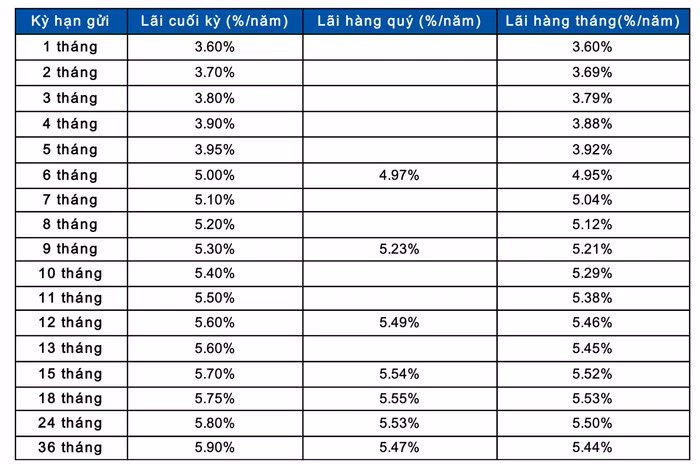 | Kỳ hạn gửi | Lãi cuối kỳ (%/năm) | Lãi hàng quý (%/năm) | Lãi hàng tháng(%/năm) |
|---|---|---|---|
| 1 tháng | 3.60% | | 3.60% |
| 2 tháng | 3.70% | | 3.69% |
| 3 tháng | 3.80% | | 3.79% |
| 4 tháng | 3.90% | | 3.88% |
| 5 tháng | 3.95% | | 3.92% |
| 6 tháng | 5.00% | 4.97% | 4.95% |
| 7 tháng | 5.10% | | 5.04% |
| 8 tháng | 5.20% | | 5.12% |
| 9 tháng | 5.30% | 5.23% | 5.21% |
| 10 tháng | 5.40% | | 5.29% |
| 11 tháng | 5.50% | | 5.38% |
| 12 tháng | 5.60% | 5.49% | 5.46% |
| 13 tháng | 5.60% | | 5.45% |
| 15 tháng | 5.70% | 5.54% | 5.52% |
| 18 tháng | 5.75% | 5.55% | 5.53% |
| 24 tháng | 5.80% | 5.53% | 5.50% |
| 36 tháng | 5.90% | 5.47% | 5.44% |